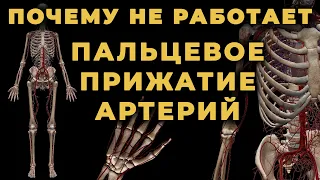 ПОЧЕМУ НЕ РАБОТАЕТ
ПАЛЬЦЕВОЕ
ПРИЖАТИЕ
АРТЕРИЙ